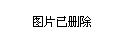 图片已删除